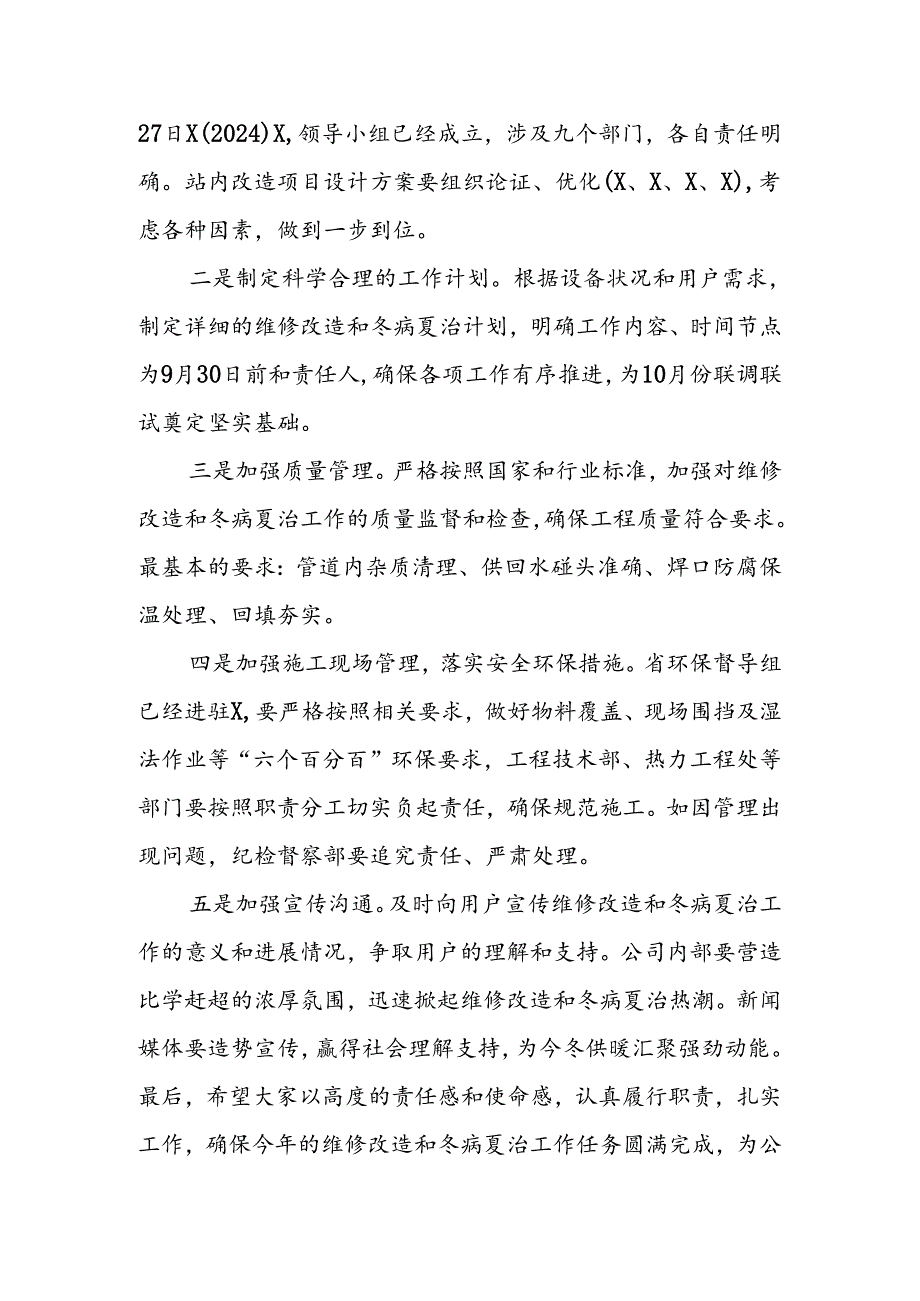 27日X(2024)X，领导小组已经成立，涉及九个部门，各自责任明确。站内改造项目设计方案要组织论证、优化(X、X、X、X)，考虑各种因素，做到一步到位。

二是制定科学合理的工作计划。根据设备状况和用户需求，制定详细的维修改造和冬病夏治计划，明确工作内容、时间节点为9月30日前和责任人，确保各项工作有序推进，为10月份联调联试奠定坚实基础。

三是加强质量管理。严格按照国家和行业标准，加强对维修改造和冬病夏治工作的质量监督和检查，确保工程质量符合要求。最基本的要求：管道内杂质清理、供回水碰头准确、焊口防腐保温处理、回填夯实。

四是加强施工现场管理，落实安全环保措施。省环保督导组已经进驻X，要严格按照相关要求，做好物料覆盖、现场围挡及湿法作业等“六个百分百”环保要求，工程技术部、热力工程处等部门要按照职责分工切实负起责任，确保规范施工。如因管理出现问题，纪检督察部要追究责任、严肃处理。

五是加强宣传沟通。及时向用户宣传维修改造和冬病夏治工作的意义和进展情况，争取用户的理解和支持。公司内部要营造比学赶超的浓厚氛围，迅速掀起维修改造和冬病夏治热潮。新闻媒体要造势宣传，赢得社会理解支持，为今冬供暖汇聚强劲动能。最后，希望大家以高度的责任感和使命感，认真履行职责，扎实工作，确保今年的维修改造和冬病夏治工作任务圆满完成，为公